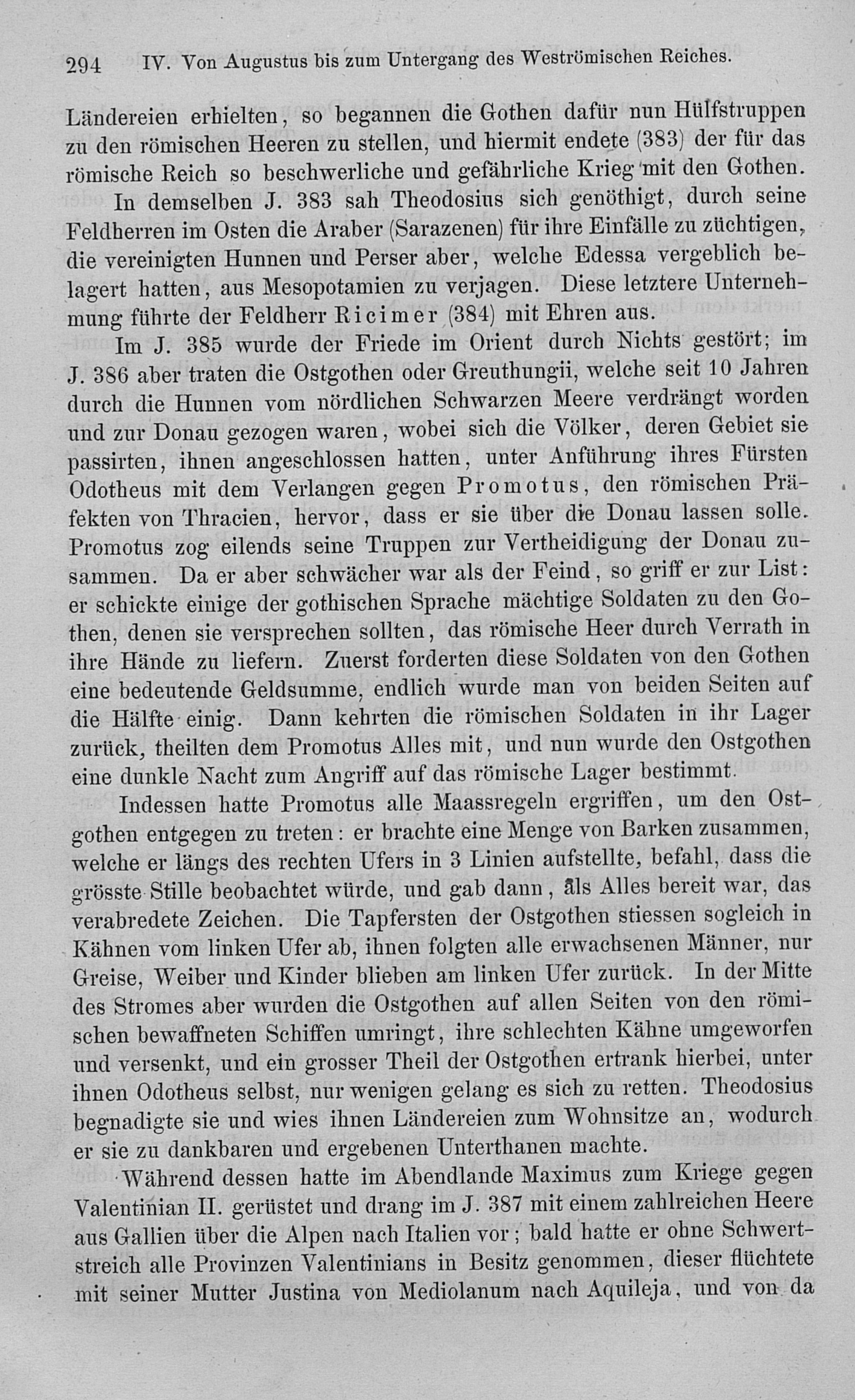 294 IV. Von Augustus bis zum Untergang des Weströmischen Reiches.

Ländereien erhielten, so begannen die Gothen dafür nun Hülfstruppen zu den römischen Heeren zu stellen, und hiermit endete (383) der für das römische Reich so beschwerliche und gefährliche Krieg mit den Gothen.

In demselben J. 383 sah Theodosius sich genöthigt, durch seine Feldherren im Osten die Araber (Sarazenen) für ihre Einfälle zu züchtigen, die vereinigten Hunnen und Perser aber, welche Edessa vergeblich belagert hatten, aus Mesopotamien zu verjagen. Diese letztere Unternehmung führte der Feldherr Ricimer (384) mit Ehren aus.

Im J. 385 wurde der Friede im Orient durch Nichts gestört; im J. 386 aber traten die Ostgothen oder Greuthungii, welche seit 10 Jahren durch die Hunnen vom nördlichen Schwarzen Meere verdrängt worden und zur Donau gezogen waren, wobei sich die Völker, deren Gebiet sie passirten, ihnen angeschlossen hatten, unter Anführung ihres Fürsten Odotheus mit dem Verlangen gegen Promotus, den römischen Präfekten von Thracien, hervor, dass er sie über die Donau lassen solle. Promotus zog eilends seine Truppen zur Vertheidigung der Donau zusammen. Da er aber schwächer war als der Feind, so griff er zur List: er schickte einige der gothischen Sprache mächtige Soldaten zu den Gothen, denen sie versprechen sollten, das römische Heer durch Verrath in ihre Hände zu liefern. Zuerst forderten diese Soldaten von den Gothen eine bedeutende Geldsumme, endlich wurde man von beiden Seiten auf die Hälfte einig. Dann kehrten die römischen Soldaten in ihr Lager zurück, theilten dem Promotus Alles mit, und nun wurde den Ostgothen eine dunkle Nacht zum Angriff auf das römische Lager bestimmt.

Indessen hatte Promotus alle Maassregeln ergriffen, um den Ostgothen entgegen zu treten: er brachte eine Menge von Barken zusammen, welche er längs des rechten Ufers in 3 Linien aufstellte, befahl, dass die grösste Stille beobachtet würde, und gab dann, als Alles bereit war, das verabredete Zeichen. Die Tapfersten der Ostgothen stiessen sogleich in Kähnen vom linken Ufer ab, ihnen folgten alle erwachsenen Männer, nur Greise, Weiber und Kinder blieben am linken Ufer zurück. In der Mitte des Stromes aber wurden die Ostgothen auf allen Seiten von den römischen bewaffneten Schiffen umringt, ihre schlechten Kähne umgeworfen und versenkt, und ein grosser Theil der Ostgothen ertrank hierbei, unter ihnen Odotheus selbst, nur wenigen gelang es sich zu retten. Theodosius begnadigte sie und wies ihnen Ländereien zum Wohnsitze an, wodurch er sie zu dankbaren und ergebenen Unterthanen machte.

Während dessen hatte im Abendlande Maximus zum Kriege gegen Valentinian II. gerüstet und drang im J. 387 mit einem zahlreichen Heere aus Gallien über die Alpen nach Italien vor; bald hatte er ohne Schwertstreich alle Provinzen Valentinians in Besitz genommen, dieser flüchtete mit seiner Mutter Justina von Mediolanum nach Aquileja, und von da